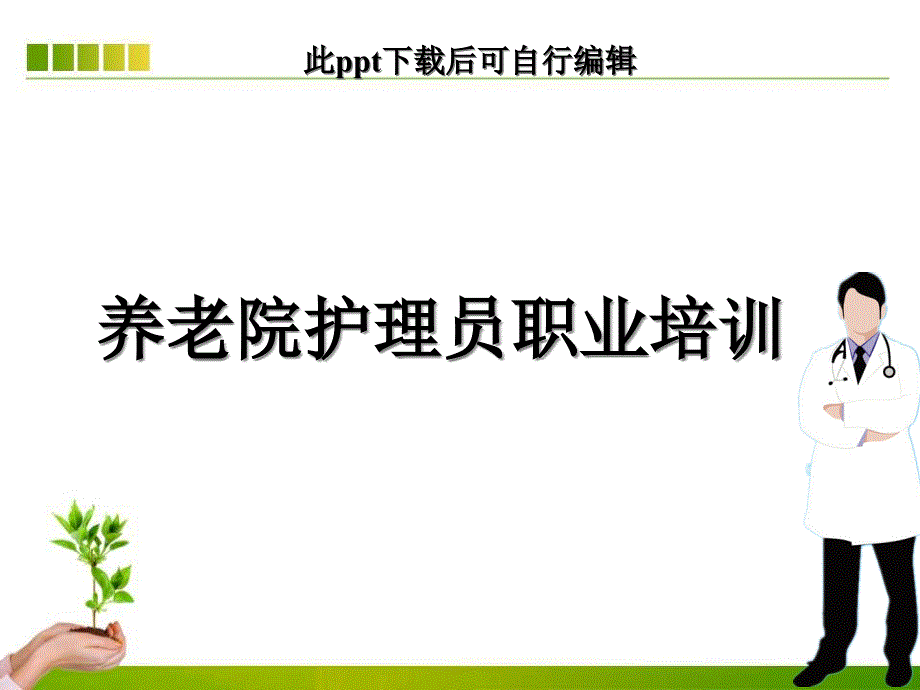 此ppt下载后可自行编辑

养老院护理员职业培训